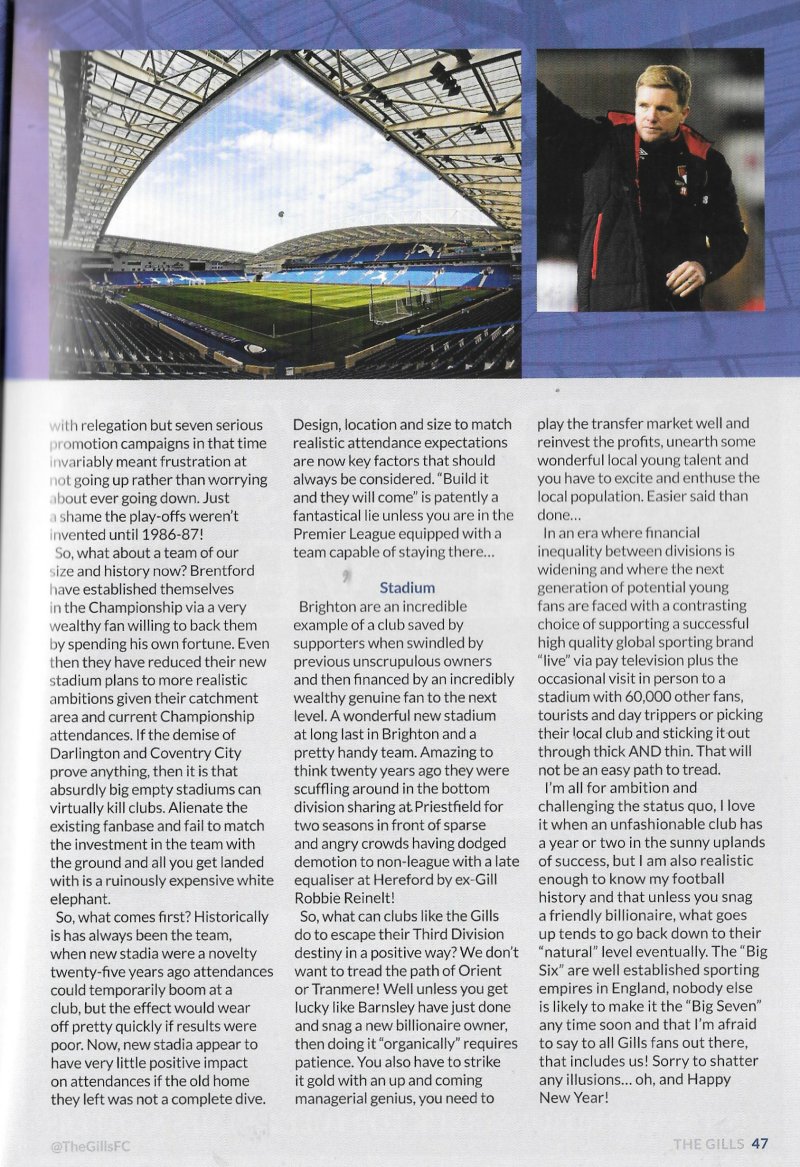 with relegation but seven serious promotion campaigns in that time invariably meant frustration at not going up rather than worrying about ever going down. Just a shame the play-offs weren't invented until 1986-87!

So, what about a team of our size and history now? Brentford have established themselves in the Championship via a very wealthy fan willing to back them by spending his own fortune. Even then they have reduced their new stadium plans to more realistic ambitions given their catchment area and current Championship attendances. If the demise of Darlington and Coventry City prove anything, then it is that absurdly big empty stadiums can virtually kill clubs. Alienate the existing fanbase and fail to match the investment in the team with the ground and all you get landed with is a ruinously expensive white elephant.

So, what comes first? Historically is has always been the team, when new stadia were a novelty twenty-five years ago attendances could temporarily boom at a club, but the effect would wear off pretty quickly if results were poor. Now, new stadia appear to have very little positive impact on attendances if the old home they left was not a complete dive.

Design, location and size to match realistic attendance expectations are now key factors that should always be considered. "Build it and they will come" is patently a fantastical lie unless you are in the Premier League equipped with a team capable of staying there...

Stadium

Brighton are an incredible example of a club saved by supporters when swindled by previous unscrupulous owners and then financed by an incredibly wealthy genuine fan to the next level. A wonderful new stadium at long last in Brighton and a pretty handy team. Amazing to think twenty years ago they were scuffling around in the bottom division sharing at Priestfield for two seasons in front of sparse and angry crowds having dodged demotion to non-league with a late equaliser at Hereford by ex-Gill Robbie Reinelt!

So, what can clubs like the Gills do to escape their Third Division destiny in a positive way? We don't want to tread the path of Orient or Tranmere! Well unless you get lucky like Barnsley have just done and snag a new billionaire owner, then doing it "organically" requires patience. You also have to strike it gold with an up and coming managerial genius, you need to play the transfer market well and reinvest the profits, unearth some wonderful local young talent and you have to excite and enthuse the local population. Easier said than done...

In an era where financial inequality between divisions is widening and where the next generation of potential young fans are faced with a contrasting choice of supporting a successful high quality global sporting brand "live" via pay television plus the occasional visit in person to a stadium with 60,000 other fans, tourists and day trippers or picking their local club and sticking it out through thick AND thin. That will not be an easy path to tread.

I'm all for ambition and challenging the status quo, I love it when an unfashionable club has a year or two in the sunny uplands of success, but I am also realistic enough to know my football history and that unless you snag a friendly billionaire, what goes up tends to go back down to their "natural" level eventually. The "Big Six" are well established sporting empires in England, nobody else is likely to make it the "Big Seven" any time soon and that I'm afraid to say to all Gills fans out there, that includes us! Sorry to shatter any illusions... oh, and Happy New Year!

@TheGillsFC

THE GILLS 47